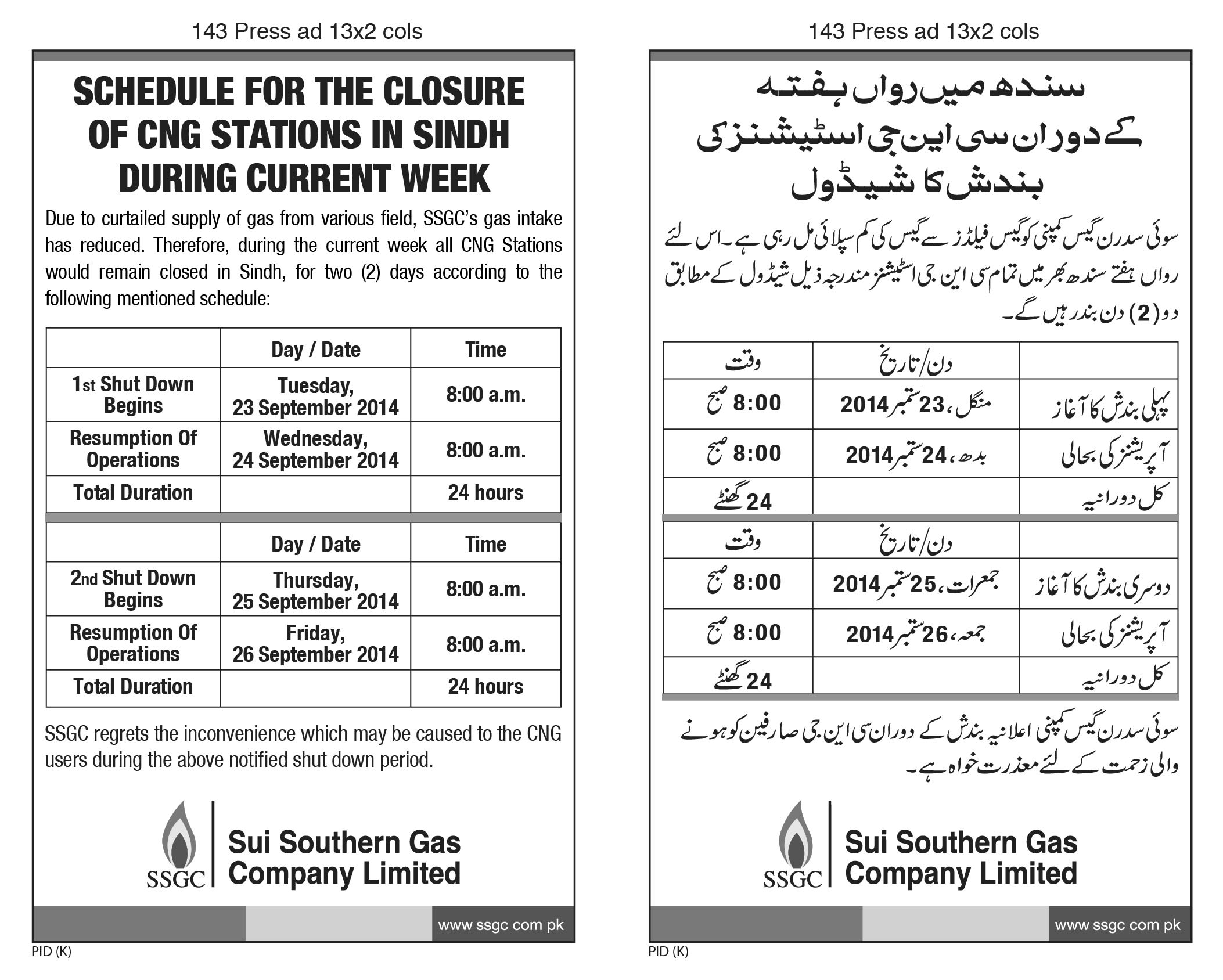 143 Press ad 13x2 cols

SCHEDULE FOR THE CLOSURE OF CNG STATIONS IN SINDH DURING CURRENT WEEK

Due to curtailed supply of gas from various field, SSGC's gas intake has reduced. Therefore, during the current week all CNG Stations would remain closed in Sindh, for two (2) days according to the following mentioned schedule:

| | Day / Date | Time |
|---|---|---|
| 1st Shut Down Begins | Tuesday, 23 September 2014 | 8:00 a.m. |
| Resumption Of Operations | Wednesday, 24 September 2014 | 8:00 a.m. |
| Total Duration | | 24 hours |

| | Day / Date | Time |
|---|---|---|
| 2nd Shut Down Begins | Thursday, 25 September 2014 | 8:00 a.m. |
| Resumption Of Operations | Friday, 26 September 2014 | 8:00 a.m. |
| Total Duration | | 24 hours |

SSGC regrets the inconvenience which may be caused to the CNG users during the above notified shut down period.

SSGC
Sui Southern Gas Company Limited

www ssgc com pk

PID (K)

143 Press ad 13x2 cols

سندھ میں رواں ہفتہ کے دوران سی این جی اسٹیشنز کی بندش کا شیڈول

سوئی سدرن گیس کمپنی کو گیس فیلڈز سے گیس کی کم سپلائی مل رہی ہے۔ اس لئے رواں ہفتے سندھ بھر میں تمام سی این جی اسٹیشنز مندرجہ ذیل شیڈول کے مطابق دو (2) دن بند رہیں گے۔

| | دن/تاریخ | وقت |
|---|---|---|
| پہلی بندش کا آغاز | منگل، 23 ستمبر 2014 | 8:00 صبح |
| آپریشنز کی بحالی | بدھ، 24 ستمبر 2014 | 8:00 صبح |
| کل دورانیہ | | 24 گھنٹے |

| | دن/تاریخ | وقت |
|---|---|---|
| دوسری بندش کا آغاز | جمعرات، 25 ستمبر 2014 | 8:00 صبح |
| آپریشنز کی بحالی | جمعہ، 26 ستمبر 2014 | 8:00 صبح |
| کل دورانیہ | | 24 گھنٹے |

سوئی سدرن گیس کمپنی اعلانیہ بندش کے دوران سی این جی صارفین کو ہونے والی زحمت کے لئے معذرت خواہ ہے۔

SSGC
Sui Southern Gas Company Limited

www ssgc com pk

PID (K)